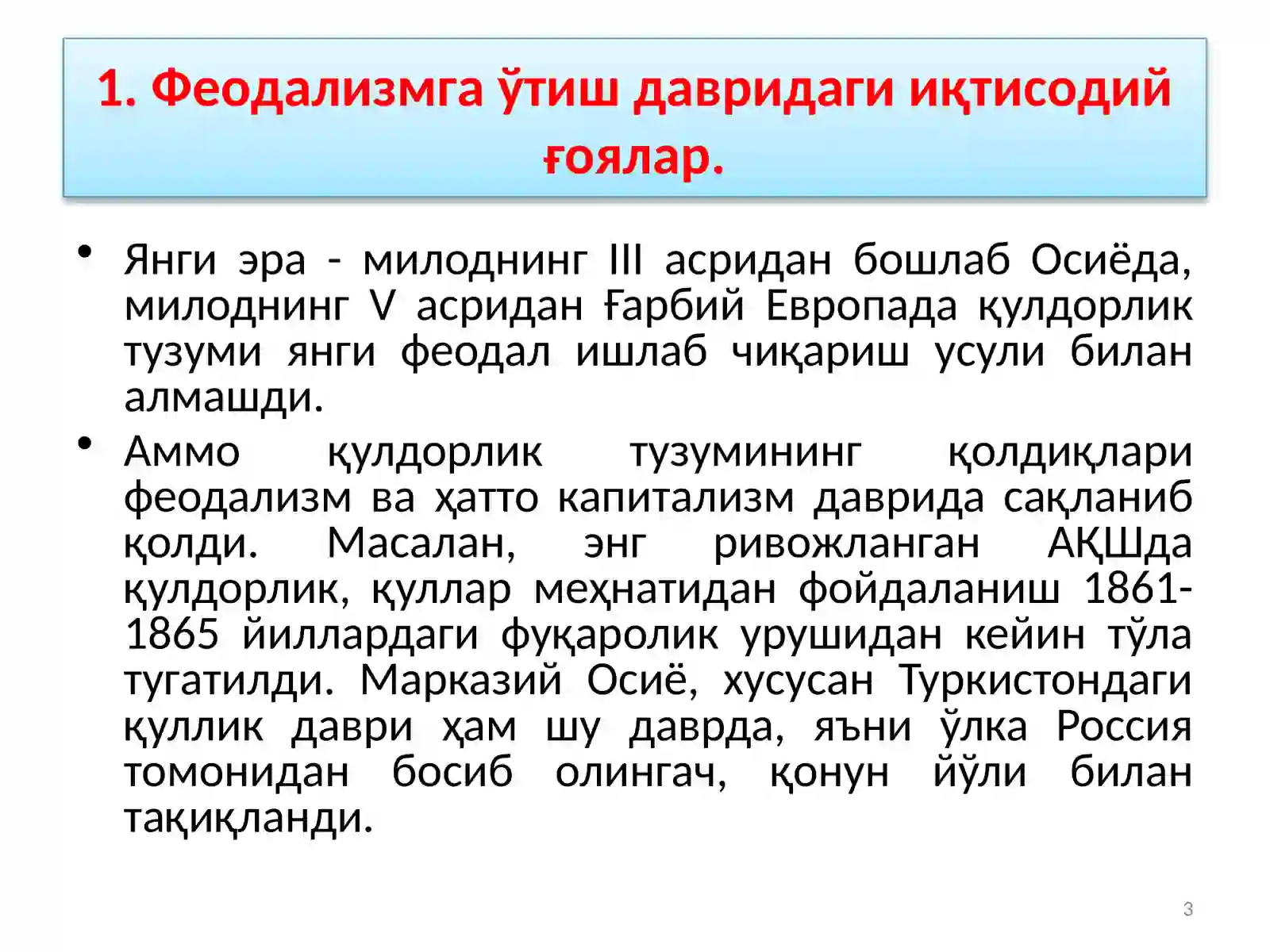 1. Феодализмга ўтиш давридаги иқтисодий ғоялар.

• Янги эра - милоднинг III асридан бошлаб Осиёда, милоднинг V асридан Ғарбий Европада қулдорлик тузуми янги феодал ишлаб чиқариш усули билан алмашди.

• Аммо қулдорлик тузумининг қолдиқлари феодализм ва ҳатто капитализм даврида сақланиб қолди. Масалан, энг ривожланган АҚШда қулдорлик, қуллар меҳнатидан фойдаланиш 1861-1865 йиллардаги фуқаролик урушидан кейин тўла тугатилди. Марказий Осиё, хусусан Туркистондаги қуллик даври ҳам шу даврда, яъни ўлка Россия томонидан босиб олингач, қонун йўли билан тақиқланди.

3